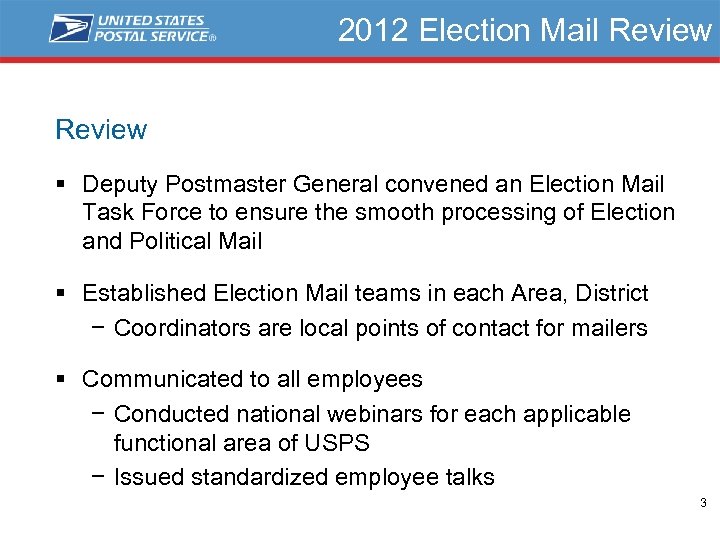 UNITED STATES POSTAL SERVICE®

2012 Election Mail Review

Review

▪ Deputy Postmaster General convened an Election Mail Task Force to ensure the smooth processing of Election and Political Mail

▪ Established Election Mail teams in each Area, District
− Coordinators are local points of contact for mailers

▪ Communicated to all employees
− Conducted national webinars for each applicable functional area of USPS
− Issued standardized employee talks

3